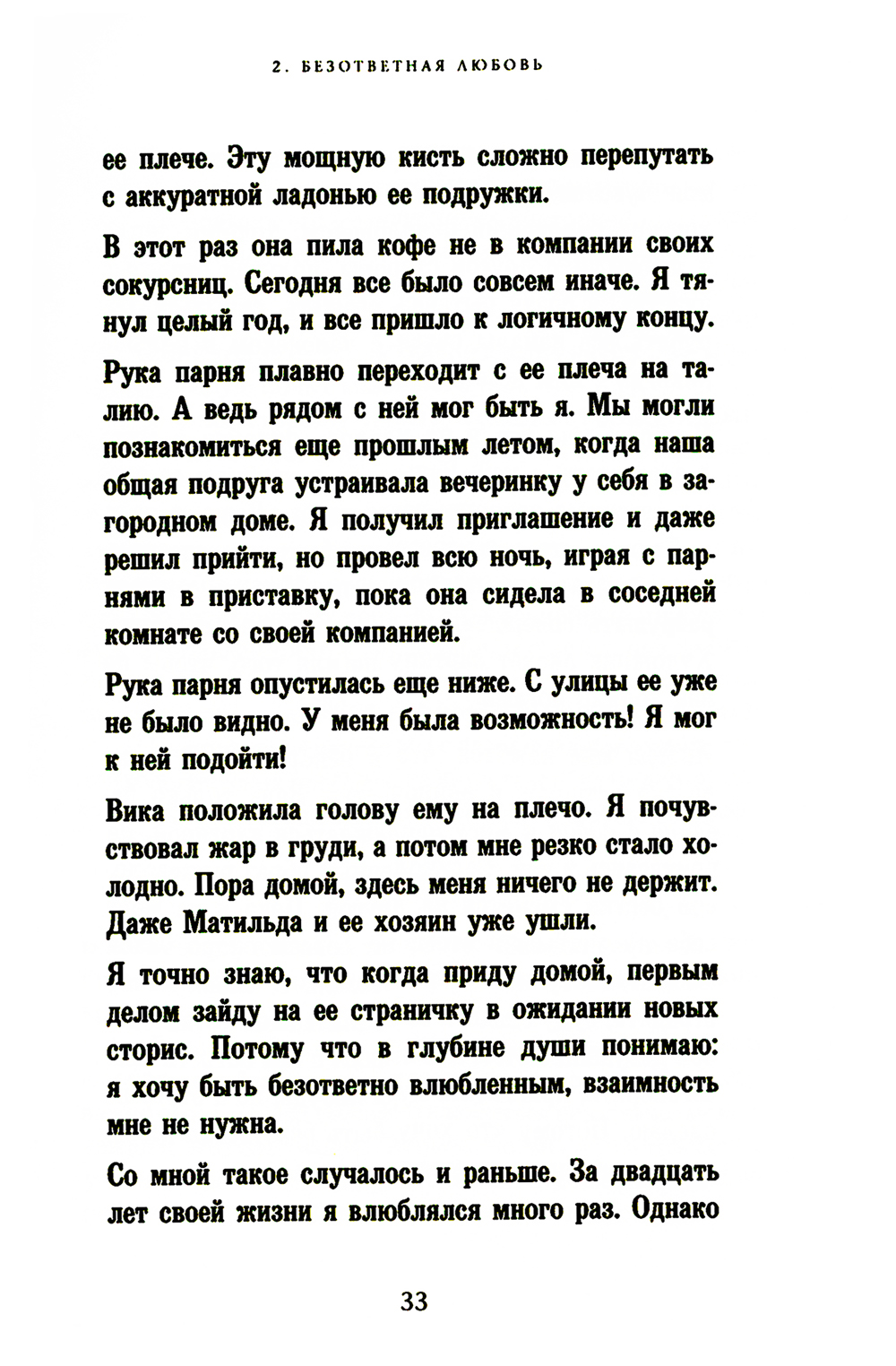 2. БЕЗОТВЕТНАЯ ЛЮБОВЬ

ее плече. Эту мощную кисть сложно перепутать с аккуратной ладонью ее подружки.

В этот раз она пила кофе не в компании своих сокурсниц. Сегодня все было совсем иначе. Я тянул целый год, и все пришло к логичному концу.

Рука парня плавно переходит с ее плеча на талию. А ведь рядом с ней мог быть я. Мы могли познакомиться еще прошлым летом, когда наша общая подруга устраивала вечеринку у себя в загородном доме. Я получил приглашение и даже решил прийти, но провел всю ночь, играя с парнями в приставку, пока она сидела в соседней комнате со своей компанией.

Рука парня опустилась еще ниже. С улицы ее уже не было видно. У меня была возможность! Я мог к ней подойти!

Вика положила голову ему на плечо. Я почувствовал жар в груди, а потом мне резко стало холодно. Пора домой, здесь меня ничего не держит. Даже Матильда и ее хозяин уже ушли.

Я точно знаю, что когда приду домой, первым делом зайду на ее страничку в ожидании новых сторис. Потому что в глубине души понимаю: я хочу быть безответно влюбленным, взаимность мне не нужна.

Со мной такое случалось и раньше. За двадцать лет своей жизни я влюблялся много раз. Однако

33